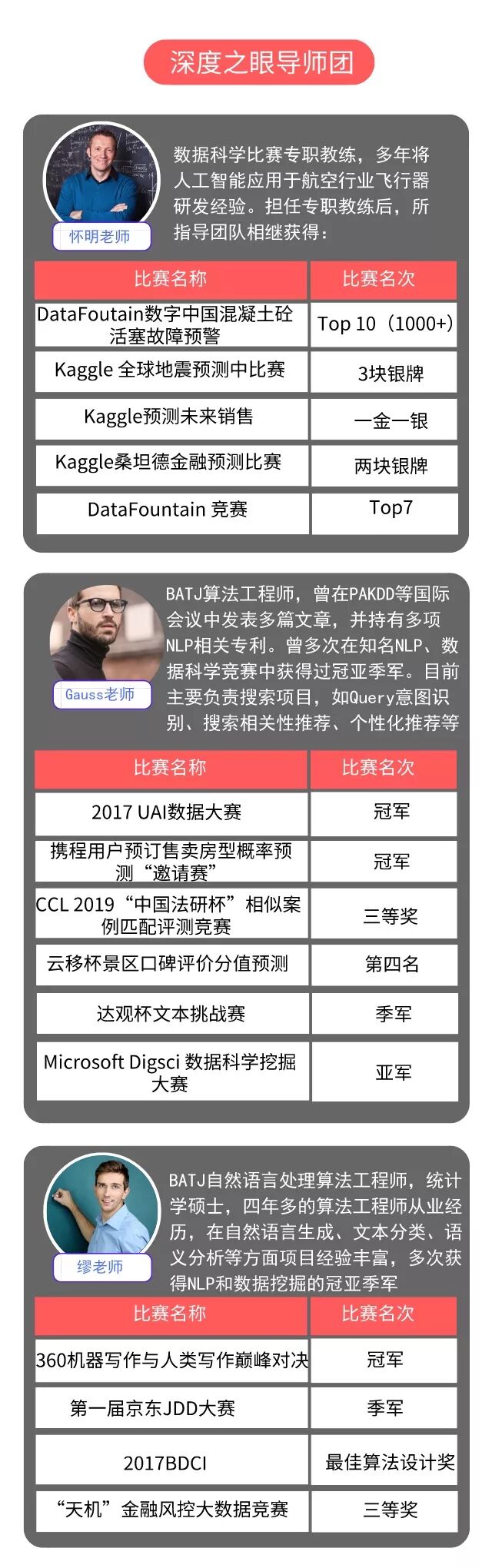 深度之眼导师团

怀明老师

数据科学比赛专职教练，多年将人工智能应用于航空行业飞行器研发经验。担任专职教练后，所指导团队相继获得：

| 比赛名称 | 比赛名次 |
|---|---|
| DataFoutain数字中国混凝土砼活塞故障预警 | Top 10（1000+） |
| Kaggle 全球地震预测中比赛 | 3块银牌 |
| Kaggle预测未来销售 | 一金一银 |
| Kaggle桑坦德金融预测比赛 | 两块银牌 |
| DataFountain 竞赛 | Top7 |

Gauss老师

BATJ算法工程师，曾在PAKDD等国际会议中发表多篇文章，并持有多项NLP相关专利。曾多次在知名NLP、数据科学竞赛中获得过冠亚季军。目前主要负责搜索项目，如Query意图识别、搜索相关性推荐、个性化推荐等

| 比赛名称 | 比赛名次 |
|---|---|
| 2017 UAI数据大赛 | 冠军 |
| 携程用户预订售卖房型概率预测“邀请赛” | 冠军 |
| CCL 2019“中国法研杯”相似案例匹配评测竞赛 | 三等奖 |
| 云移杯景区口碑评价分值预测 | 第四名 |
| 达观杯文本挑战赛 | 季军 |
| Microsoft Digsci 数据科学挖掘大赛 | 亚军 |

缪老师

BATJ自然语言处理算法工程师，统计学硕士，四年多的算法工程师从业经历，在自然语言生成、文本分类、语义分析等方面项目经验丰富，多次获得NLP和数据挖掘的冠亚季军

| 比赛名称 | 比赛名次 |
|---|---|
| 360机器写作与人类写作巅峰对决 | 冠军 |
| 第一届京东JDD大赛 | 季军 |
| 2017BDCI | 最佳算法设计奖 |
| “天机”金融风控大数据竞赛 | 三等奖 |